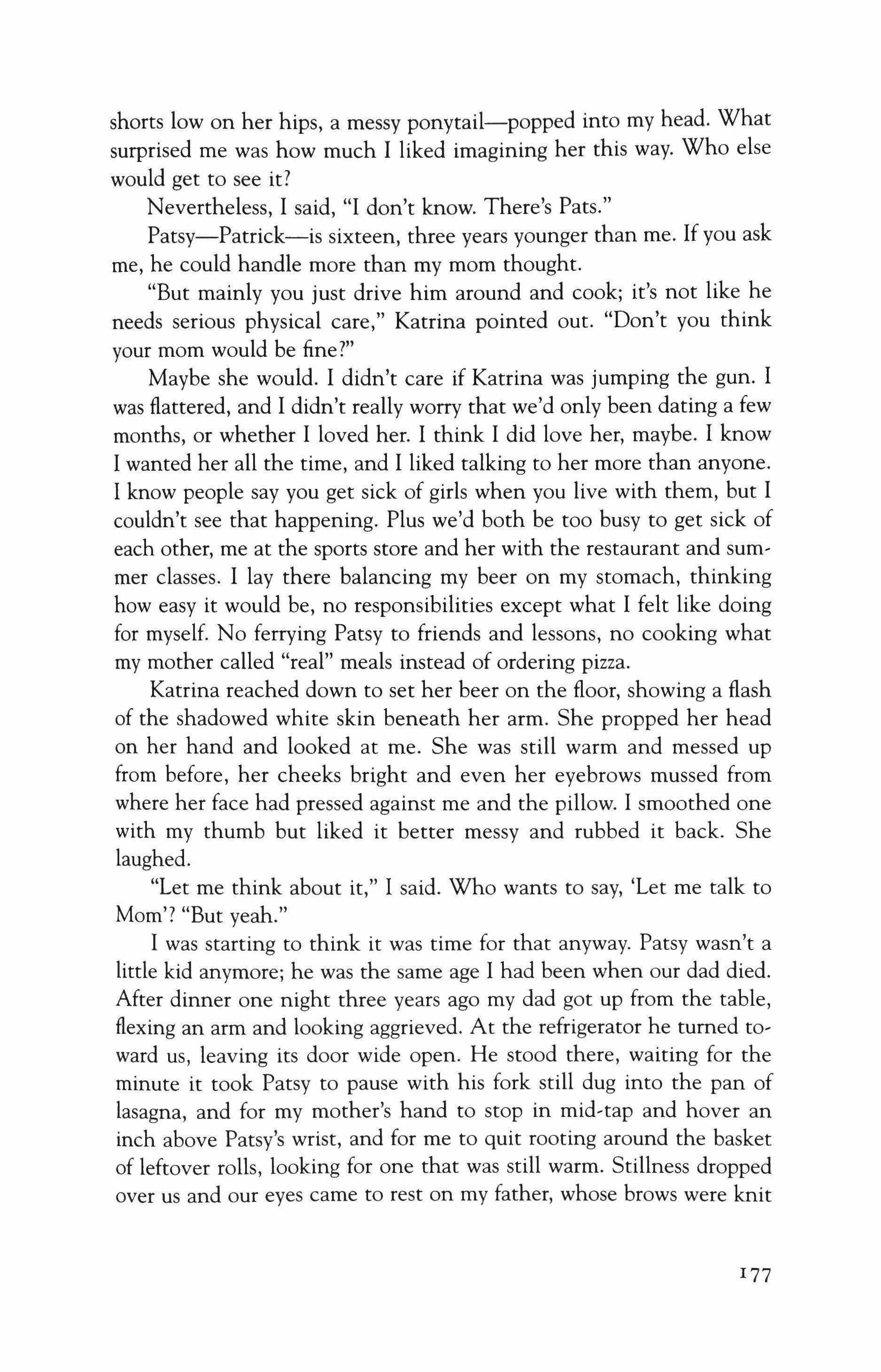 shorts low on her hips, a messy ponytail—popped into my head. What surprised me was how much I liked imagining her this way. Who else would get to see it?

Nevertheless, I said, "I don't know. There's Pats."

Patsy—Patrick—is sixteen, three years younger than me. If you ask me, he could handle more than my mom thought.

"But mainly you just drive him around and cook; it's not like he needs serious physical care," Katrina pointed out. "Don't you think your mom would be fine?"

Maybe she would. I didn't care if Katrina was jumping the gun. I was flattered, and I didn't really worry that we'd only been dating a few months, or whether I loved her. I think I did love her, maybe. I know I wanted her all the time, and I liked talking to her more than anyone. I know people say you get sick of girls when you live with them, but I couldn't see that happening. Plus we'd both be too busy to get sick of each other, me at the sports store and her with the restaurant and summer classes. I lay there balancing my beer on my stomach, thinking how easy it would be, no responsibilities except what I felt like doing for myself. No ferrying Patsy to friends and lessons, no cooking what my mother called "real" meals instead of ordering pizza.

Katrina reached down to set her beer on the floor, showing a flash of the shadowed white skin beneath her arm. She propped her head on her hand and looked at me. She was still warm and messed up from before, her cheeks bright and even her eyebrows mussed from where her face had pressed against me and the pillow. I smoothed one with my thumb but liked it better messy and rubbed it back. She laughed.

"Let me think about it," I said. Who wants to say, 'Let me talk to Mom'? "But yeah."

I was starting to think it was time for that anyway. Patsy wasn't a little kid anymore; he was the same age I had been when our dad died. After dinner one night three years ago my dad got up from the table, flexing an arm and looking aggrieved. At the refrigerator he turned toward us, leaving its door wide open. He stood there, waiting for the minute it took Patsy to pause with his fork still dug into the pan of lasagna, and for my mother's hand to stop in mid-tap and hover an inch above Patsy's wrist, and for me to quit rooting around the basket of leftover rolls, looking for one that was still warm. Stillness dropped over us and our eyes came to rest on my father, whose brows were knit

177